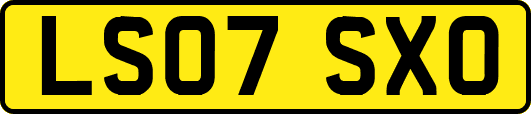 LS07 SXO